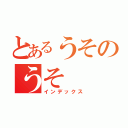 とあるうそのうそ
インデックス